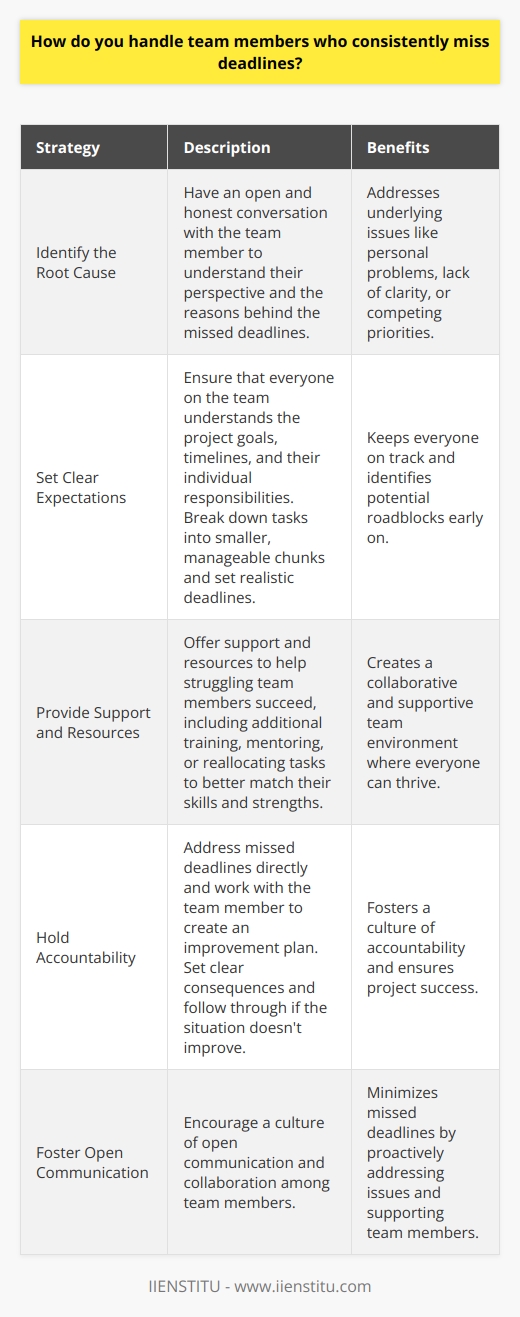 How do you handle team members who consistently miss deadlines?

| Strategy | Description | Benefits |
|---|---|---|
| Identify the Root Cause | Have an open and honest conversation with the team member to understand their perspective and the reasons behind the missed deadlines. | Addresses underlying issues like personal problems, lack of clarity, or competing priorities. |
| Set Clear Expectations | Ensure that everyone on the team understands the project goals, timelines, and their individual responsibilities. Break down tasks into smaller, manageable chunks and set realistic deadlines. | Keeps everyone on track and identifies potential roadblocks early on. |
| Provide Support and Resources | Offer support and resources to help struggling team members succeed, including additional training, mentoring, or reallocating tasks to better match their skills and strengths. | Creates a collaborative and supportive team environment where everyone can thrive. |
| Hold Accountability | Address missed deadlines directly and work with the team member to create an improvement plan. Set clear consequences and follow through if the situation doesn't improve. | Fosters a culture of accountability and ensures project success. |
| Foster Open Communication | Encourage a culture of open communication and collaboration among team members. | Minimizes missed deadlines by proactively addressing issues and supporting team members. |

IIENSTITU - www.iienstitu.com